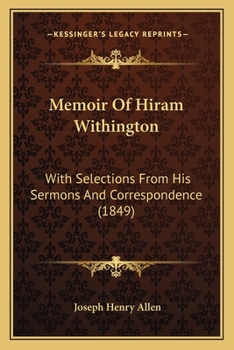 —KESSINGER'S LEGACY REPRINTS—

Memoir Of Hiram Withington

With Selections From His Sermons And Correspondence (1849)

Joseph Henry Allen